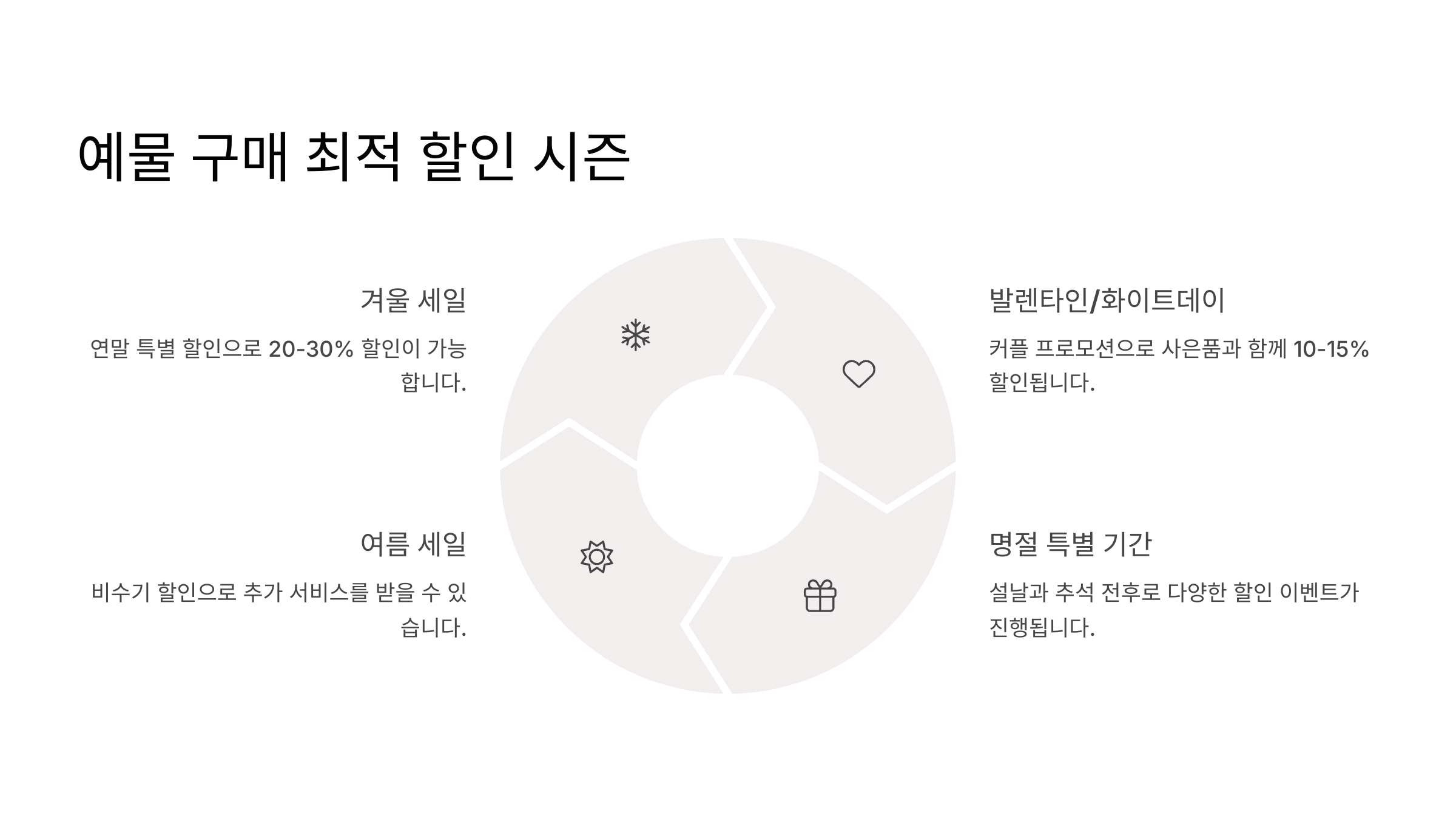 예물 구매 최적 할인 시즌

겨울 세일

연말 특별 할인으로 20-30% 할인이 가능합니다.

여름 세일

비수기 할인으로 추가 서비스를 받을 수 있습니다.

발렌타인/화이트데이

커플 프로모션으로 사은품과 함께 10-15% 할인됩니다.

명절 특별 기간

설날과 추석 전후로 다양한 할인 이벤트가 진행됩니다.